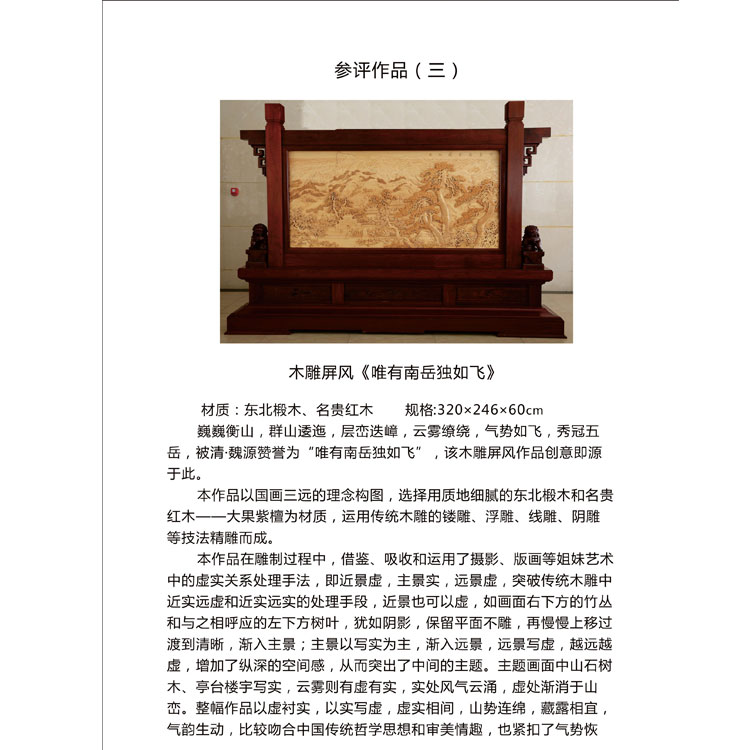 参评作品（三）

木雕屏风《唯有南岳独如飞》

材质：东北椴木、名贵红木　　规格:320×246×60cm

巍巍衡山，群山逶迤，层峦迭嶂，云雾缭绕，气势如飞，秀冠五岳，被清·魏源赞誉为“唯有南岳独如飞”，该木雕屏风作品创意即源于此。

本作品以国画三远的理念构图，选择用质地细腻的东北椴木和名贵红木——大果紫檀为材质，运用传统木雕的镂雕、浮雕、线雕、阴雕等技法精雕而成。

本作品在雕制过程中，借鉴、吸收和运用了摄影、版画等姐妹艺术中的虚实关系处理手法，即近景虚，主景实，远景虚，突破传统木雕中近实远虚和近实远实的处理手段，近景也可以虚，如画面右下方的竹丛和与之相呼应的左下方树叶，犹如阴影，保留平面不雕，再慢慢上移过渡到清晰，渐入主景；主景以写实为主，渐入远景，远景写虚，越远越虚，增加了纵深的空间感，从而突出了中间的主题。主题画面中山石树木、亭台楼宇写实，云雾则有虚有实，实处风气云涌，虚处渐消于山峦。整幅作品以虚衬实，以实写虚，虚实相间，山势连绵，藏露相宜，气韵生动，比较吻合中国传统哲学思想和审美情趣，也紧扣了气势恢